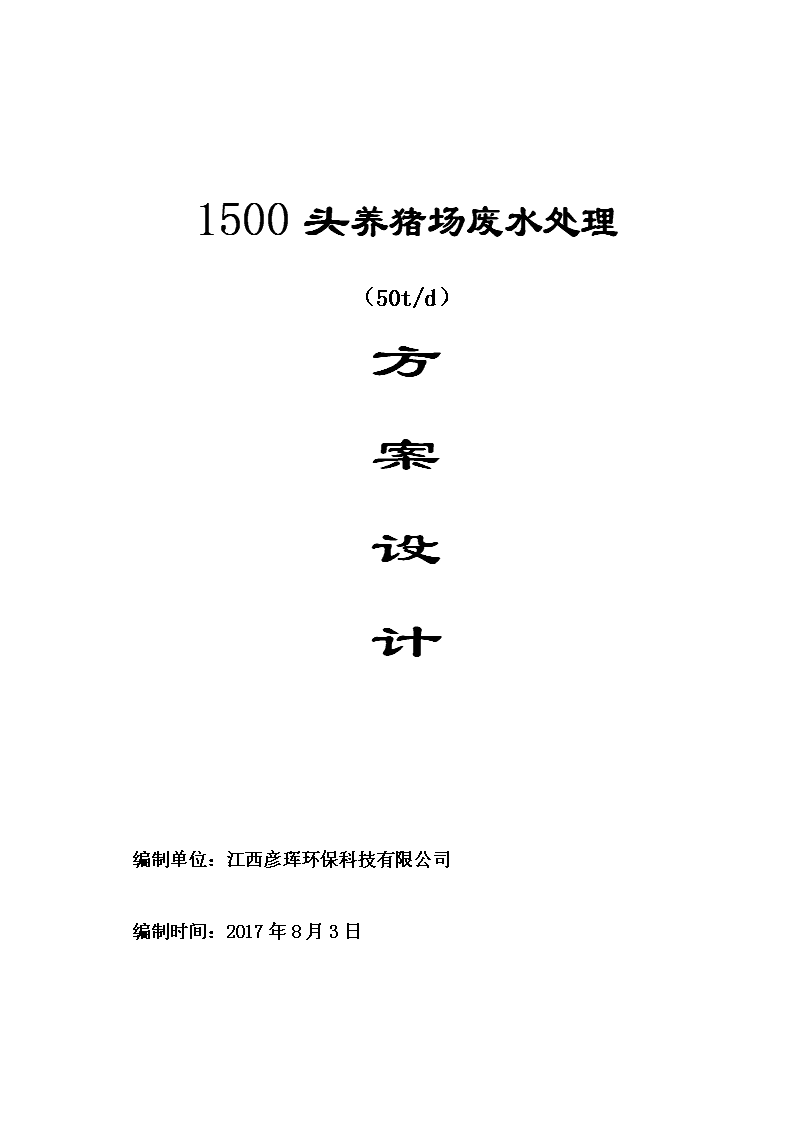 1500 头养猪场废水处理

（50t/d）

方

案

设

计

编制单位：江西彦珲环保科技有限公司

编制时间：2017 年 8 月 3 日